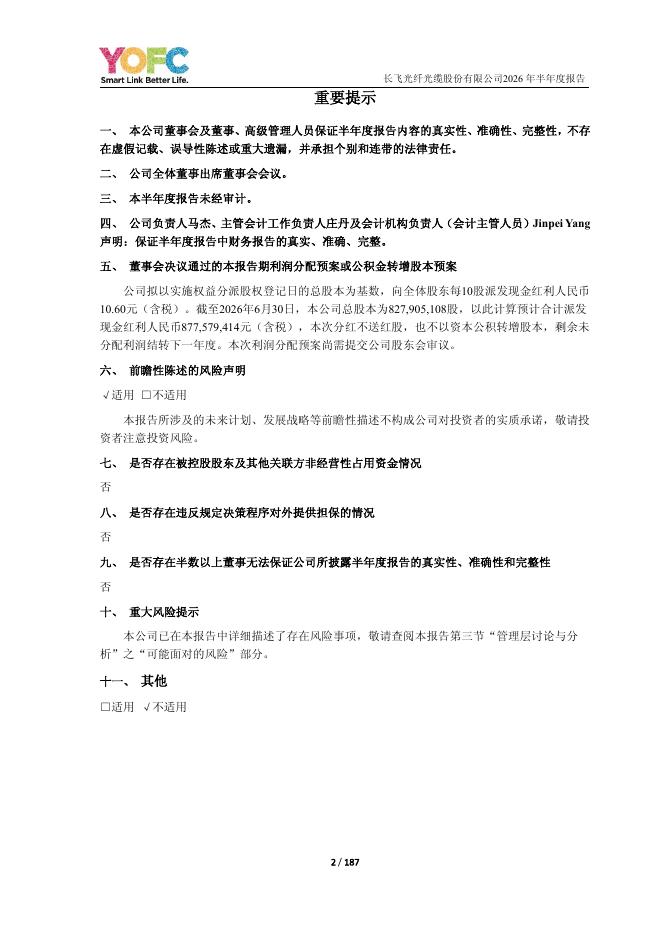 YOFC
Smart Link Better Life.

长飞光纤光缆股份有限公司2026年半年度报告

重要提示

一、 本公司董事会及董事、高级管理人员保证半年度报告内容的真实性、准确性、完整性，不存在虚假记载、误导性陈述或重大遗漏，并承担个别和连带的法律责任。

二、 公司全体董事出席董事会会议。

三、 本半年度报告未经审计。

四、 公司负责人马杰、主管会计工作负责人庄丹及会计机构负责人（会计主管人员）Jinpei Yang声明：保证半年度报告中财务报告的真实、准确、完整。

五、 董事会决议通过的本报告期利润分配预案或公积金转增股本预案

公司拟以实施权益分派股权登记日的总股本为基数，向全体股东每10股派发现金红利人民币10.60元（含税）。截至2026年6月30日，本公司总股本为827,905,108股，以此计算预计合计派发现金红利人民币877,579,414元（含税），本次分红不送红股，也不以资本公积转增股本，剩余未分配利润结转下一年度。本次利润分配预案尚需提交公司股东会审议。

六、 前瞻性陈述的风险声明

√适用 □不适用

本报告所涉及的未来计划、发展战略等前瞻性描述不构成公司对投资者的实质承诺，敬请投资者注意投资风险。

七、 是否存在被控股股东及其他关联方非经营性占用资金情况

否

八、 是否存在违反规定决策程序对外提供担保的情况

否

九、 是否存在半数以上董事无法保证公司所披露半年度报告的真实性、准确性和完整性

否

十、 重大风险提示

本公司已在本报告中详细描述了存在风险事项，敬请查阅本报告第三节“管理层讨论与分析”之“可能面对的风险”部分。

十一、 其他

□适用 √不适用

2 / 187